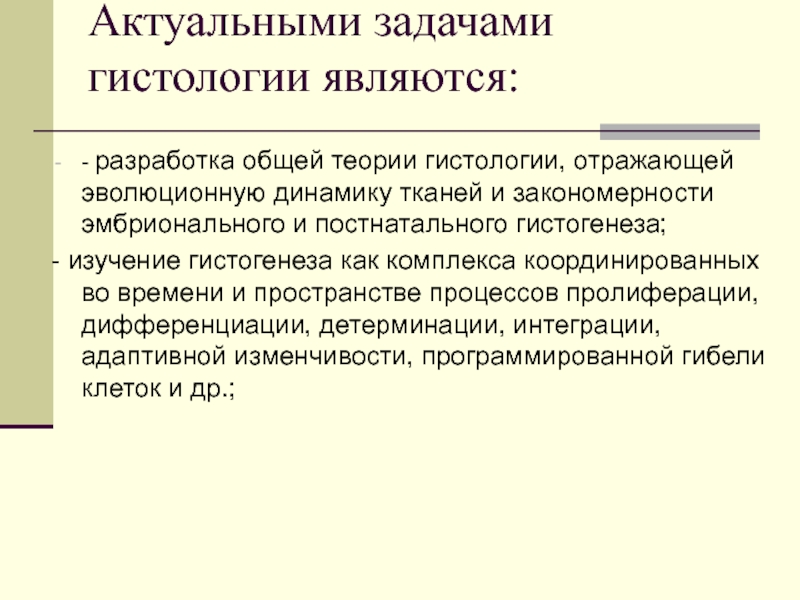 Актуальными задачами гистологии являются:

- - разработка общей теории гистологии, отражающей эволюционную динамику тканей и закономерности эмбрионального и постнатального гистогенеза;

- изучение гистогенеза как комплекса координированных во времени и пространстве процессов пролиферации, дифференциации, детерминации, интеграции, адаптивной изменчивости, программированной гибели клеток и др.;